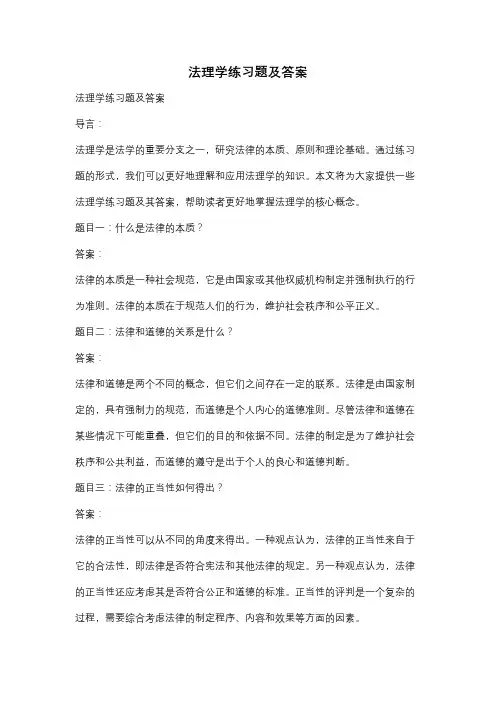 法理学练习题及答案

法理学练习题及答案

导言：

法理学是法学的重要分支之一，研究法律的本质、原则和理论基础。通过练习题的形式，我们可以更好地理解和应用法理学的知识。本文将为大家提供一些法理学练习题及其答案，帮助读者更好地掌握法理学的核心概念。

题目一：什么是法律的本质？

答案：

法律的本质是一种社会规范，它是由国家或其他权威机构制定并强制执行的行为准则。法律的本质在于规范人们的行为，维护社会秩序和公平正义。

题目二：法律和道德的关系是什么？

答案：

法律和道德是两个不同的概念，但它们之间存在一定的联系。法律是由国家制定的，具有强制力的规范，而道德是个人内心的道德准则。尽管法律和道德在某些情况下可能重叠，但它们的目的和依据不同。法律的制定是为了维护社会秩序和公共利益，而道德的遵守是出于个人的良心和道德判断。

题目三：法律的正当性如何得出？

答案：

法律的正当性可以从不同的角度来得出。一种观点认为，法律的正当性来自于它的合法性，即法律是否符合宪法和其他法律的规定。另一种观点认为，法律的正当性还应考虑其是否符合公正和道德的标准。正当性的评判是一个复杂的过程，需要综合考虑法律的制定程序、内容和效果等方面的因素。